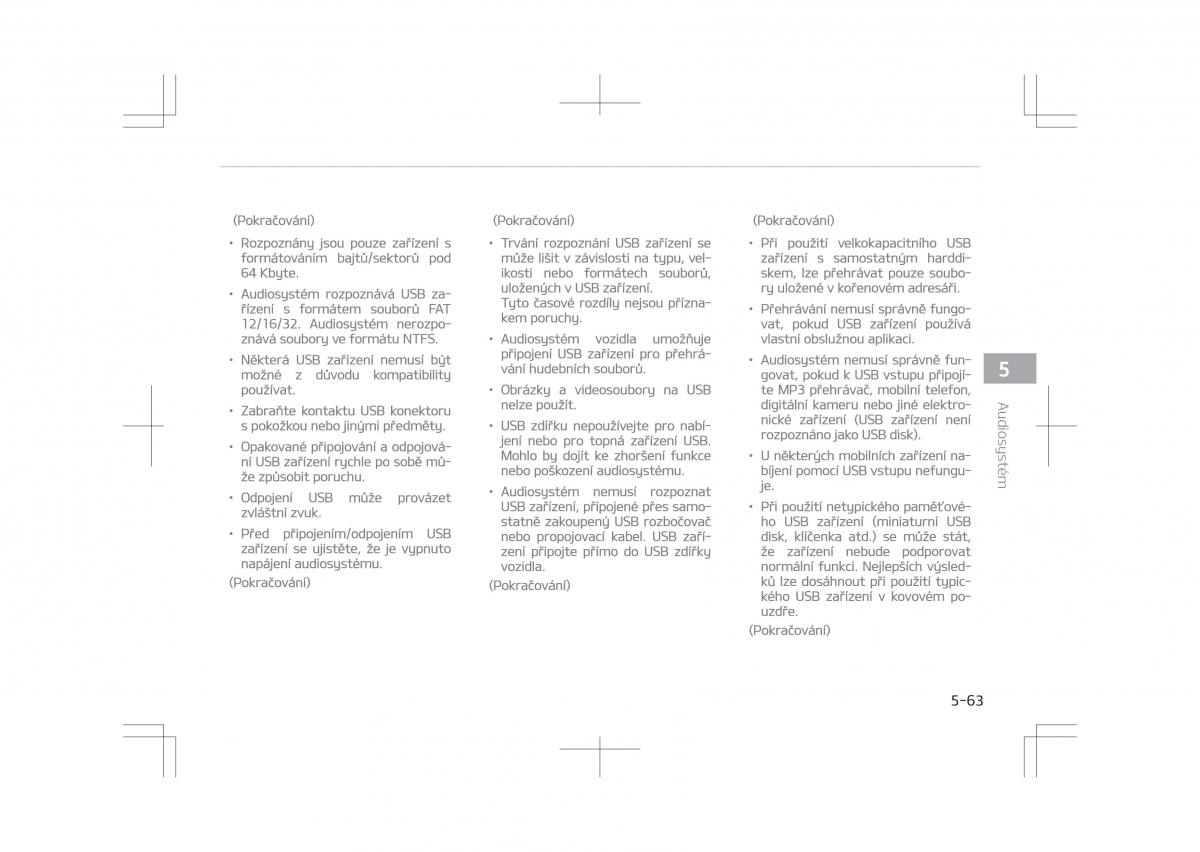 (Pokračování)

• Rozpoznány jsou pouze zařízení s formátováním bajtů/sektorů pod 64 Kbyte.

• Audiosystém rozpoznává USB zařízení s formátem souborů FAT 12/16/32. Audiosystém nerozpoznává soubory ve formátu NTFS.

• Některá USB zařízení nemusí být možné z důvodu kompatibility používat.

• Zabraňte kontaktu USB konektoru s pokožkou nebo jinými předměty.

• Opakované připojování a odpojování USB zařízení rychle po sobě může způsobit poruchu.

• Odpojení USB může provázet zvláštní zvuk.

• Před připojením/odpojením USB zařízení se ujistěte, že je vypnuto napájení audiosystému.

(Pokračování)

(Pokračování)

• Trvání rozpoznání USB zařízení se může lišit v závislosti na typu, velikosti nebo formátech souborů, uložených v USB zařízení. Tyto časové rozdíly nejsou příznakem poruchy.

• Audiosystém vozidla umožňuje připojení USB zařízení pro přehrávání hudebních souborů.

• Obrázky a videosoubory na USB nelze použít.

• USB zdířku nepoužívejte pro nabíjení nebo pro topná zařízení USB. Mohlo by dojít ke zhoršení funkce nebo poškození audiosystému.

• Audiosystém nemusí rozpoznat USB zařízení, připojené přes samostatně zakoupený USB rozbočovač nebo propojovací kabel. USB zařízení připojte přímo do USB zdířky vozidla.

(Pokračování)

(Pokračování)

• Při použití velkokapacitního USB zařízení s samostatným harddiskem, lze přehrávat pouze soubory uložené v kořenovém adresáři.

• Přehrávání nemusí správně fungovat, pokud USB zařízení používá vlastní obslužnou aplikaci.

• Audiosystém nemusí správně fungovat, pokud k USB vstupu připojíte MP3 přehrávač, mobilní telefon, digitální kameru nebo jiné elektronické zařízení (USB zařízení není rozpoznáno jako USB disk).

• U některých mobilních zařízení nabíjení pomocí USB vstupu nefunguje.

• Při použití netypického paměťového USB zařízení (miniaturní USB disk, klíčenka atd.) se může stát, že zařízení nebude podporovat normální funkci. Nejlepších výsledků lze dosáhnout při použití typického USB zařízení v kovovém pouzdře.

(Pokračování)

5

Audiosystém

5-63